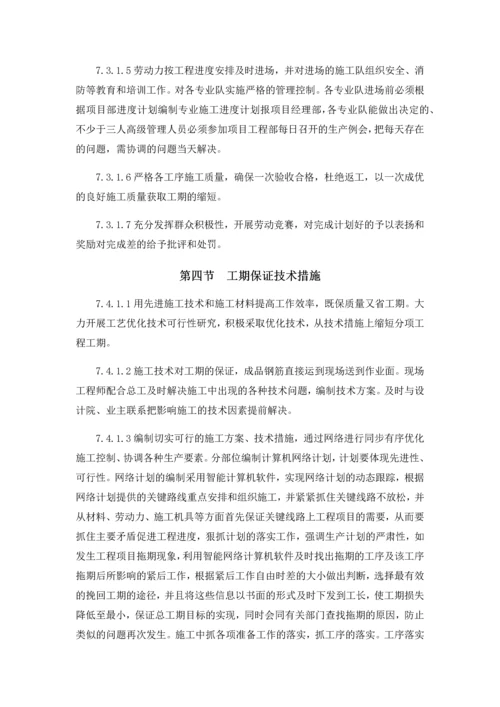 7.3.1.5 劳动力按工程进度安排及时进场，并对进场的施工队组织安全、消防等教育和培训工作。对各专业队实施严格的管理控制。各专业队进场前必须根据项目部进度计划编制专业施工进度计划报项目经理部，各专业队能做出决定的、不少于三人高级管理人员必须参加项目工程部每日召开的生产例会，把每天存在的问题，需协调的问题当天解决。

7.3.1.6 严格各工序施工质量，确保一次验收合格，杜绝返工，以一次成优的良好施工质量获取工期的缩短。

7.3.1.7 充分发挥群众积极性，开展劳动竞赛，对完成计划好的予以表扬和奖励对完成差的给予批评和处罚。

第四节　工期保证技术措施

7.4.1.1 用先进施工技术和施工材料提高工作效率，既保质量又省工期。大力开展工艺优化技术可行性研究，积极采取优化技术，从技术措施上缩短分项工程工期。

7.4.1.2 施工技术对工期的保证，成品钢筋直接运到现场送到作业面。现场工程师配合总工及时解决施工中出现的各种技术问题，编制技术方案。及时与设计院、业主联系把影响施工的技术因素提前解决。

7.4.1.3 编制切实可行的施工方案、技术措施，通过网络进行同步有序优化施工控制、协调各种生产要素。分部位编制计算机网络计划，计划要体现先进性、可行性。网络计划的编制采用智能计算机软件，实现网络计划的动态跟踪，根据网络计划提供的关键路线重点安排和组织施工，并紧紧抓住关键线路不放松，并从材料、劳动力、施工机具等方面首先保证关键线路上工程项目的需要，从而要抓住主要矛盾促进工程进度，狠抓计划的落实工作，强调生产计划的严肃性，如发生工程项目拖期现象，利用智能网络计算机软件及时找出拖期的工序及该工序拖期后所影响的紧后工作，根据紧后工作自由时差的大小做出判断，选择最有效的挽回工期的途径，并且将这些信息以书面的形式及时下发到工长，使工期损失降低至最小，保证总工期目标的实现，同时会同有关部门查找拖期的原因，防止类似的问题再次发生。施工中抓各项准备工作的落实，抓工序的落实。工序落实